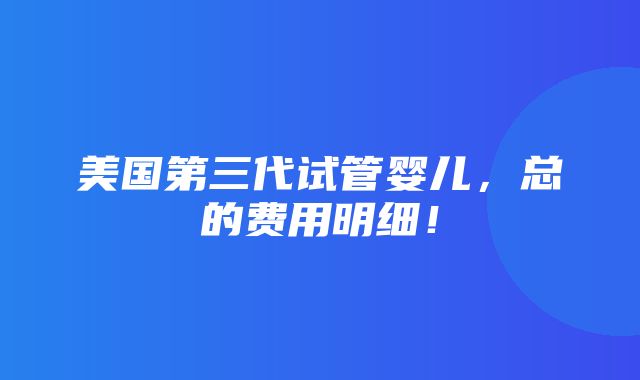 美国第三代试管婴儿，总的费用明细！